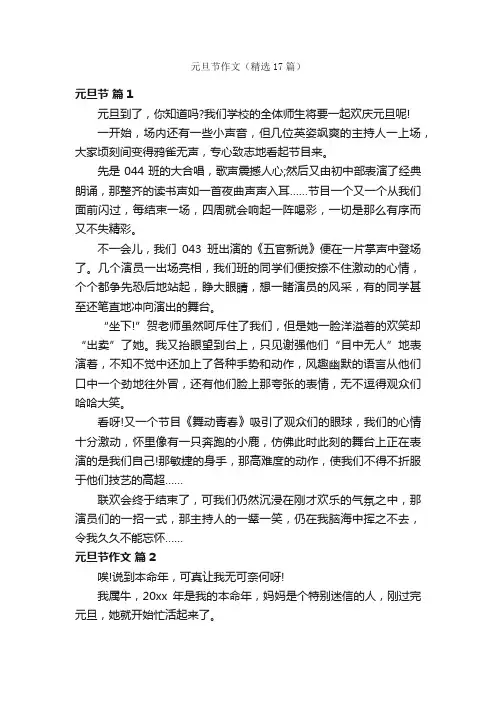 元旦节作文（精选17篇）

元旦节 篇1

元旦到了，你知道吗?我们学校的全体师生将要一起欢庆元旦呢!

一开始，场内还有一些小声音，但几位英姿飒爽的主持人一上场，大家顷刻间变得鸦雀无声，专心致志地看起节目来。

先是044班的大合唱，歌声震撼人心;然后又由初中部表演了经典朗诵，那整齐的读书声如一首夜曲声声入耳……节目一个又一个从我们面前闪过，每结束一场，四周就会响起一阵喝彩，一切是那么有序而又不失精彩。

不一会儿，我们043班出演的《五官新说》便在一片掌声中登场了。几个演员一出场亮相，我们班的同学们便按捺不住激动的心情，个个都争先恐后地站起，睁大眼睛，想一睹演员的风采，有的同学甚至还笔直地冲向演出的舞台。

“坐下!”贺老师虽然呵斥住了我们，但是她一脸洋溢着的欢笑却“出卖”了她。我又抬眼望到台上，只见谢强他们“目中无人”地表演着，不知不觉中还加上了各种手势和动作，风趣幽默的语言从他们口中一个劲地往外冒，还有他们脸上那夸张的表情，无不逗得观众们哈哈大笑。

看呀!又一个节目《舞动青春》吸引了观众们的眼球，我们的心情十分激动，怀里像有一只奔跑的小鹿，仿佛此时此刻的舞台上正在表演的是我们自己!那敏捷的身手，那高难度的动作，使我们不得不折服于他们技艺的高超……

联欢会终于结束了，可我们仍然沉浸在刚才欢乐的气氛之中，那演员们的一招一式，那主持人的一颦一笑，仍在我脑海中挥之不去，令我久久不能忘怀……

元旦节作文 篇2

唉!说到本命年，可真让我无可奈何呀!

我属牛，20xx年是我的本命年，妈妈是个特别迷信的人，刚过完元旦，她就开始忙活起来了。